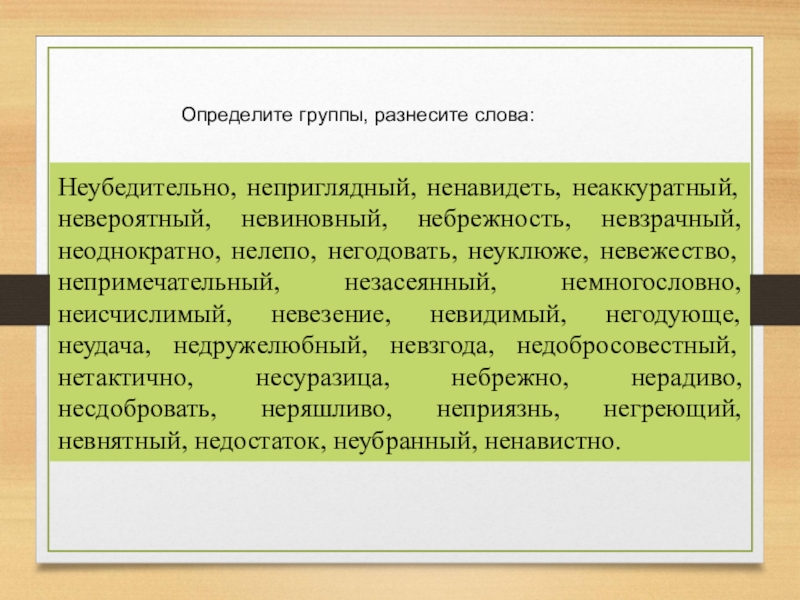 Определите группы, разнесите слова:

Неубедительно, неприглядный, ненавидеть, неаккуратный, невероятный, невиновный, небрежность, невзрачный, неоднократно, нелепо, негодовать, неуклюже, невежество, непримечательный, незасеянный, немногословно, неисчислимый, невезение, невидимый, негодующе, неудача, недружелюбный, невзгода, недобросовестный, нетактично, несуразица, небрежно, нерадиво, несдобровать, неряшливо, неприязнь, негреющий, невнятный, недостаток, неубранный, ненавистно.